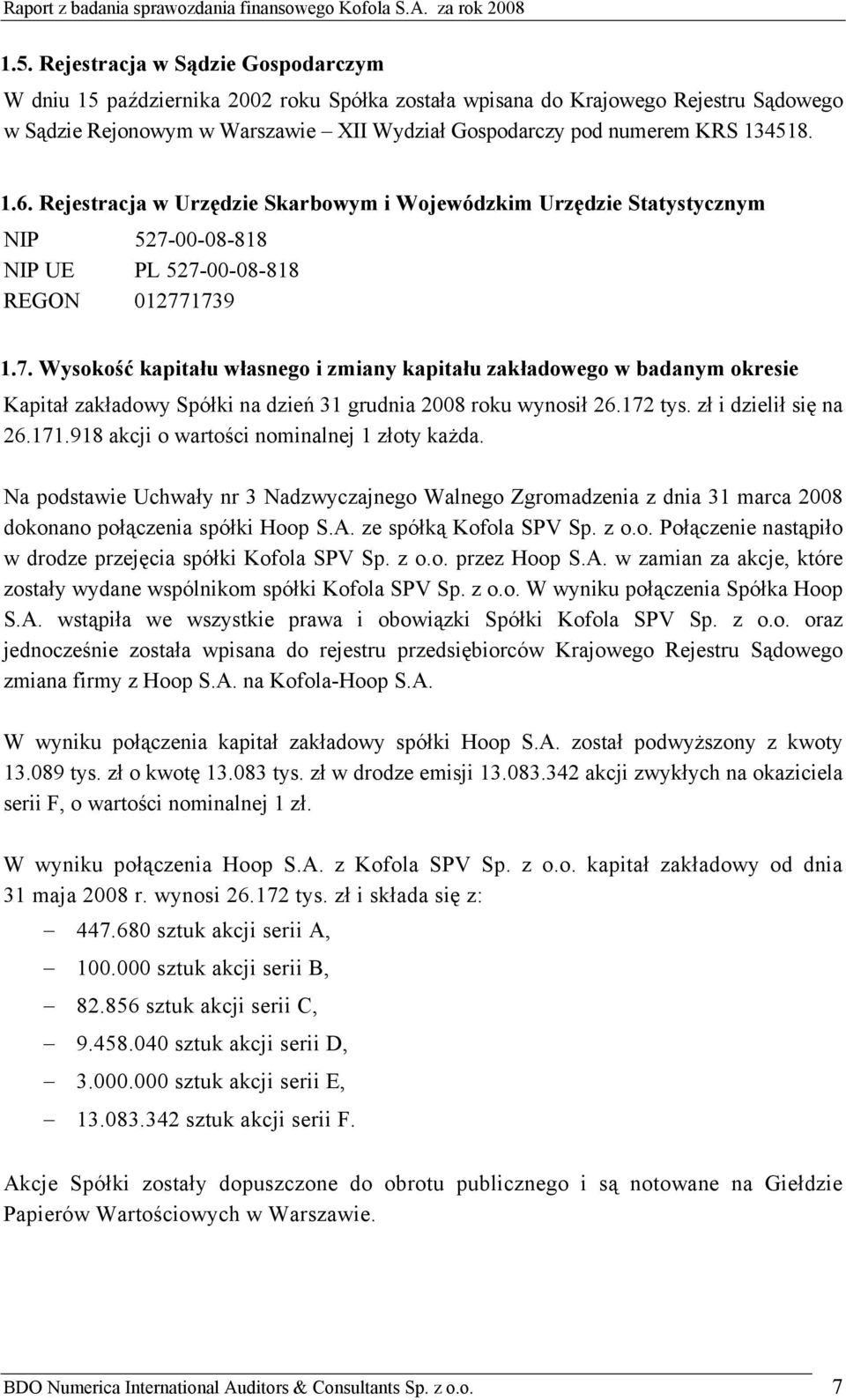 Raport z badania sprawozdania finansowego Kofola S.A. za rok 2008

1.5. Rejestracja w Sądzie Gospodarczym

W dniu 15 października 2002 roku Spółka została wpisana do Krajowego Rejestru Sądowego w Sądzie Rejonowym w Warszawie – XII Wydział Gospodarczy pod numerem KRS 134518.

1.6. Rejestracja w Urzędzie Skarbowym i Wojewódzkim Urzędzie Statystycznym

NIP 527-00-08-818
NIP UE PL 527-00-08-818
REGON 012771739

1.7. Wysokość kapitału własnego i zmiany kapitału zakładowego w badanym okresie

Kapitał zakładowy Spółki na dzień 31 grudnia 2008 roku wynosił 26.172 tys. zł i dzielił się na 26.171.918 akcji o wartości nominalnej 1 złoty każda.

Na podstawie Uchwały nr 3 Nadzwyczajnego Walnego Zgromadzenia z dnia 31 marca 2008 dokonano połączenia spółki Hoop S.A. ze spółką Kofola SPV Sp. z o.o. Połączenie nastąpiło w drodze przejęcia spółki Kofola SPV Sp. z o.o. przez Hoop S.A. w zamian za akcje, które zostały wydane wspólnikom spółki Kofola SPV Sp. z o.o. W wyniku połączenia Spółka Hoop S.A. wstąpiła we wszystkie prawa i obowiązki Spółki Kofola SPV Sp. z o.o. oraz jednocześnie została wpisana do rejestru przedsiębiorców Krajowego Rejestru Sądowego zmiana firmy z Hoop S.A. na Kofola-Hoop S.A.

W wyniku połączenia kapitał zakładowy spółki Hoop S.A. został podwyższony z kwoty 13.089 tys. zł o kwotę 13.083 tys. zł w drodze emisji 13.083.342 akcji zwykłych na okaziciela serii F, o wartości nominalnej 1 zł.

W wyniku połączenia Hoop S.A. z Kofola SPV Sp. z o.o. kapitał zakładowy od dnia 31 maja 2008 r. wynosi 26.172 tys. zł i składa się z:

– 447.680 sztuk akcji serii A,
– 100.000 sztuk akcji serii B,
– 82.856 sztuk akcji serii C,
– 9.458.040 sztuk akcji serii D,
– 3.000.000 sztuk akcji serii E,
– 13.083.342 sztuk akcji serii F.

Akcje Spółki zostały dopuszczone do obrotu publicznego i są notowane na Giełdzie Papierów Wartościowych w Warszawie.

BDO Numerica International Auditors & Consultants Sp. z o.o. 7